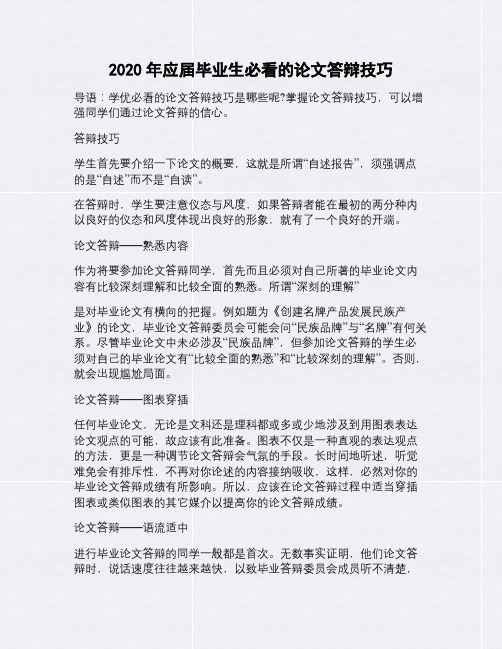 2020 年应届毕业生必看的论文答辩技巧

导语：学优必看的论文答辩技巧是哪些呢?掌握论文答辩技巧，可以增强同学们通过论文答辩的信心。

答辩技巧

学生首先要介绍一下论文的概要，这就是所谓“自述报告”，须强调点的是“自述”而不是“自读”。

在答辩时，学生要注意仪态与风度，如果答辩者能在最初的两分种内以良好的仪态和风度体现出良好的形象，就有了一个良好的开端。

论文答辩——熟悉内容

作为将要参加论文答辩同学，首先而且必须对自己所著的毕业论文内容有比较深刻理解和比较全面的熟悉。所谓“深刻的理解”

是对毕业论文有横向的把握。例如题为《创建名牌产品发展民族产业》的论文，毕业论文答辩委员会可能会问“民族品牌”与“名牌”有何关系。尽管毕业论文中未必涉及“民族品牌”，但参加论文答辩的学生必须对自己的毕业论文有“比较全面的熟悉”和“比较深刻的理解”。否则，就会出现尴尬局面。

论文答辩——图表穿插

任何毕业论文，无论是文科还是理科都或多或少地涉及到用图表表达论文观点的可能，故应该有此准备。图表不仅是一种直观的表达观点的方法，更是一种调节论文答辩会气氛的手段。长时间地听述，听觉难免会有排斥性，不再对你论述的内容接纳吸收，这样，必然对你的毕业论文答辩成绩有所影响。所以，应该在论文答辩过程中适当穿插图表或类似图表的其它媒介以提高你的论文答辩成绩。

论文答辩——语流适中

进行毕业论文答辩的同学一般都是首次。无数事实证明，他们论文答辩时，说话速度往往越来越快，以致毕业答辩委员会成员听不清楚，